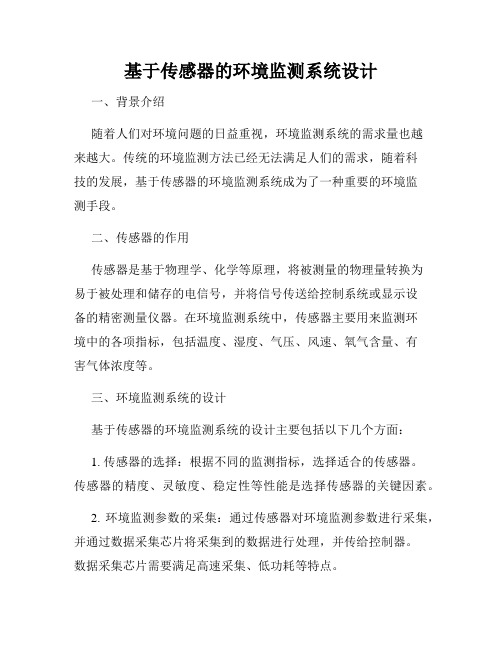 基于传感器的环境监测系统设计

一、背景介绍

随着人们对环境问题的日益重视，环境监测系统的需求量也越来越大。传统的环境监测方法已经无法满足人们的需求，随着科技的发展，基于传感器的环境监测系统成为了一种重要的环境监测手段。

二、传感器的作用

传感器是基于物理学、化学等原理，将被测量的物理量转换为易于被处理和储存的电信号，并将信号传送给控制系统或显示设备的精密测量仪器。在环境监测系统中，传感器主要用来监测环境中的各项指标，包括温度、湿度、气压、风速、氧气含量、有害气体浓度等。

三、环境监测系统的设计

基于传感器的环境监测系统的设计主要包括以下几个方面：

1. 传感器的选择：根据不同的监测指标，选择适合的传感器。传感器的精度、灵敏度、稳定性等性能是选择传感器的关键因素。

2. 环境监测参数的采集：通过传感器对环境监测参数进行采集，并通过数据采集芯片将采集到的数据进行处理，并传给控制器。数据采集芯片需要满足高速采集、低功耗等特点。